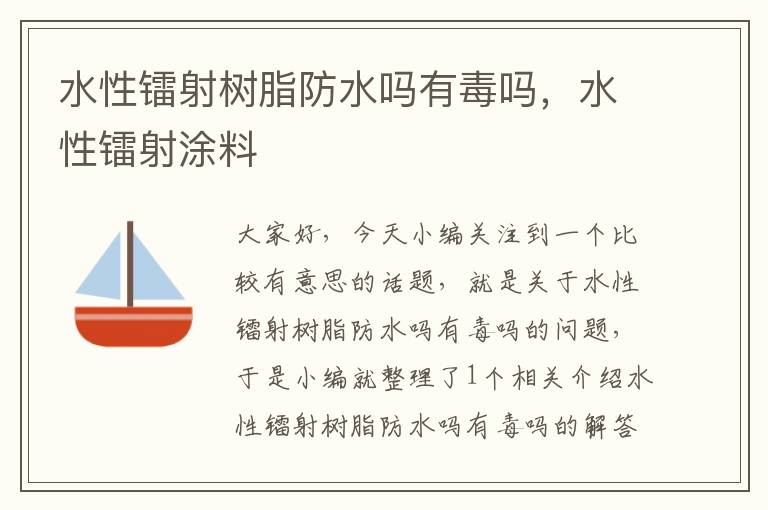 水性镭射树脂防水吗有毒吗，水性镭射涂料

大家好，今天小编关注到一个比较有意思的话题，就是关于水性镭射树脂防水吗有毒吗的问题，于是小编就整理了1个相关介绍水性镭射树脂防水吗有毒吗的解答